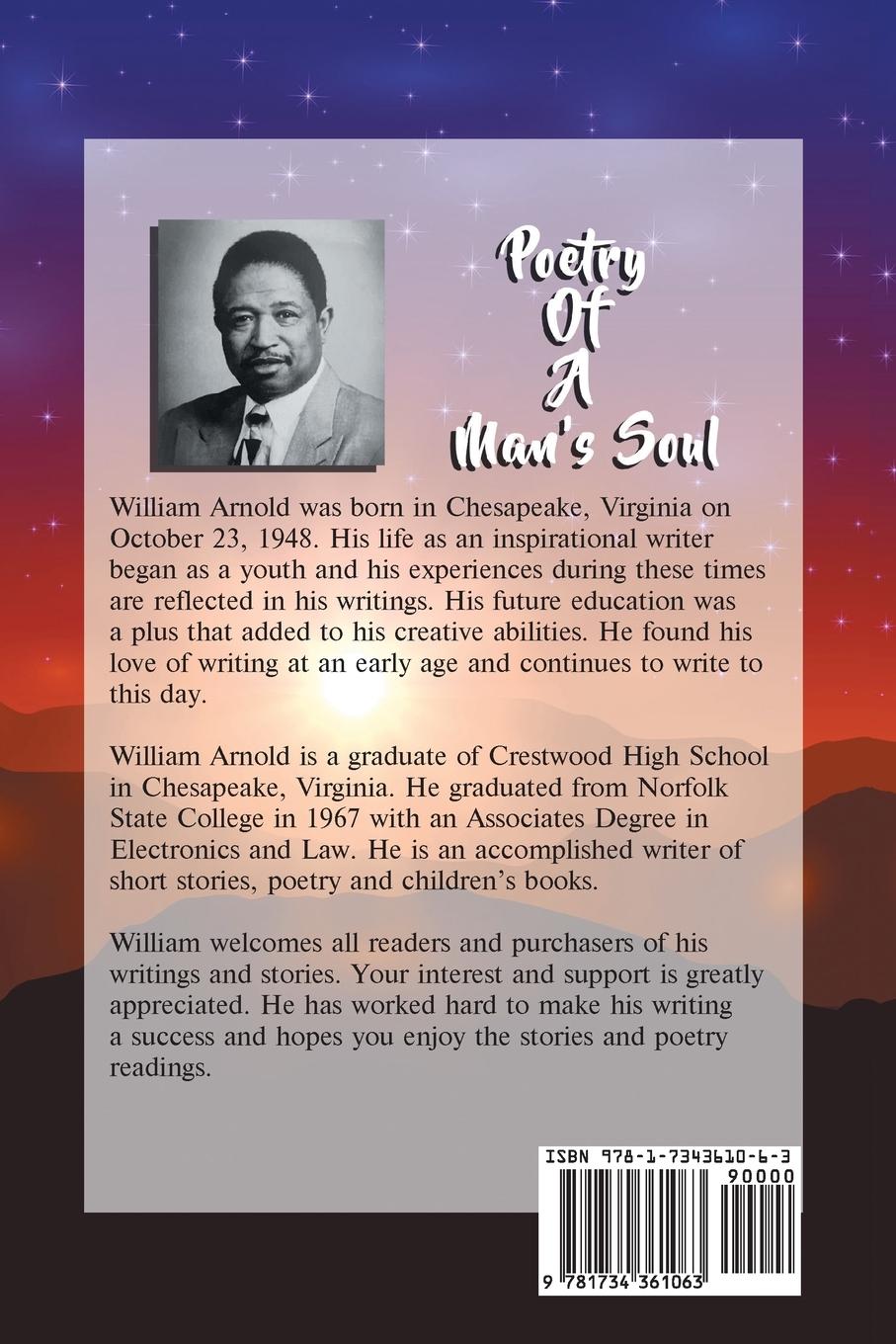 Poetry
Of
A
Man's Soul

William Arnold was born in Chesapeake, Virginia on October 23, 1948. His life as an inspirational writer began as a youth and his experiences during these times are reflected in his writings. His future education was a plus that added to his creative abilities. He found his love of writing at an early age and continues to write to this day.

William Arnold is a graduate of Crestwood High School in Chesapeake, Virginia. He graduated from Norfolk State College in 1967 with an Associates Degree in Electronics and Law. He is an accomplished writer of short stories, poetry and children's books.

William welcomes all readers and purchasers of his writings and stories. Your interest and support is greatly appreciated. He has worked hard to make his writing a success and hopes you enjoy the stories and poetry readings.

ISBN 978-1-7343610-6-3
90000
9 781734 361063